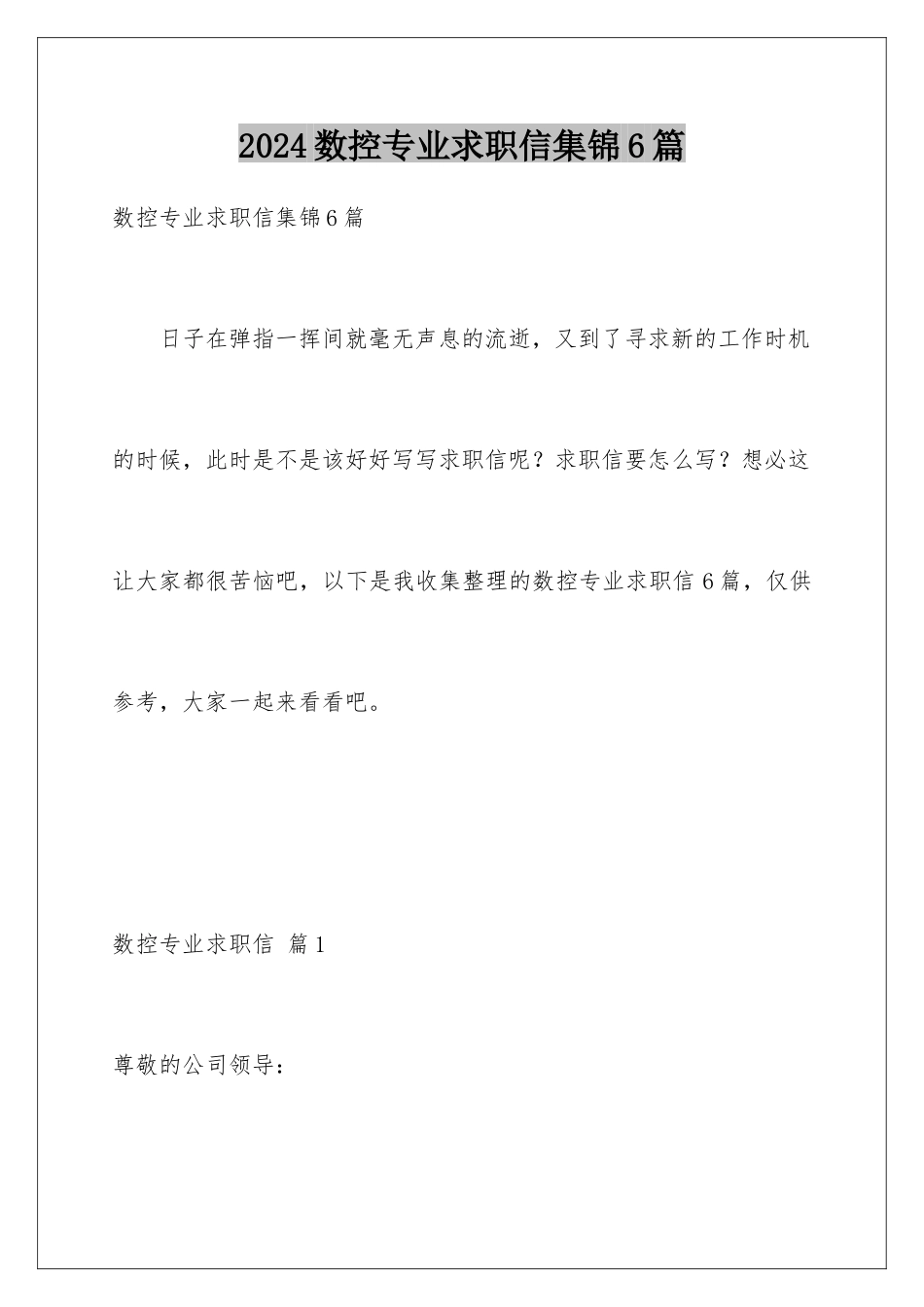 2024数控专业求职信集锦6篇

数控专业求职信集锦6篇

日子在弹指一挥间就毫无声息的流逝，又到了寻求新的工作时机的时候，此时是不是该好好写写求职信呢？求职信要怎么写？想必这让大家都很苦恼吧，以下是我收集整理的数控专业求职信6篇，仅供参考，大家一起来看看吧。

数控专业求职信 篇1

尊敬的公司领导：